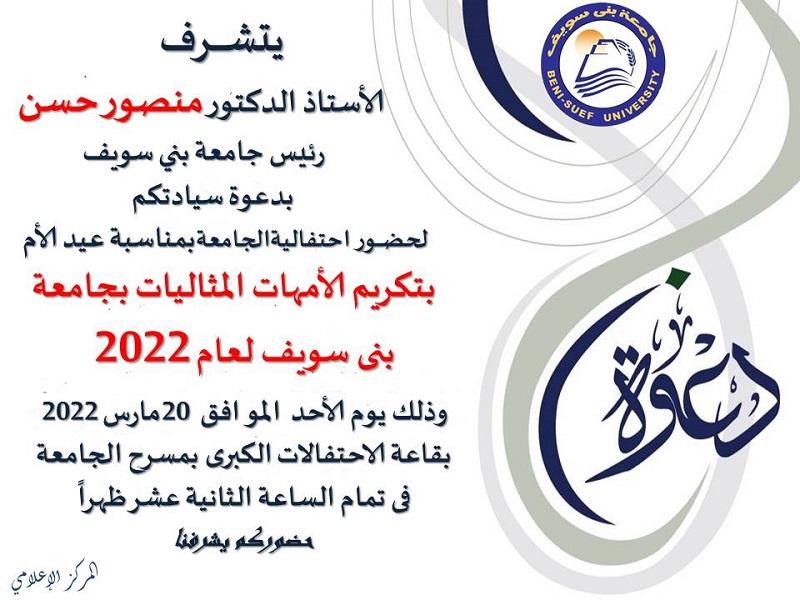 جامعة بنى سويف
BENI-SUEF UNIVERSITY

يتشرف

الأستاذ الدكتور منصور حسن

رئيس جامعة بني سويف

بدعوة سيادتكم

لحضور احتفالية الجامعة بمناسبة عيد الأم

بتكريم الأمهات المثاليات بجامعة

بنى سويف لعام 2022

وذلك يوم الأحد الموافق 20 مارس 2022
بقاعة الاحتفالات الكبرى بمسرح الجامعة
فى تمام الساعة الثانية عشر ظهراً

حضوركم يشرفنا

دعوة

المركز الإعلامي